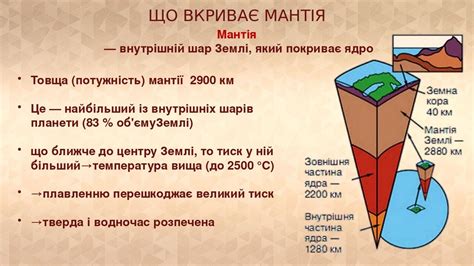 ЩО ВКРИВАЄ МАНТІЯ

Мантія
— внутрішній шар Землі, який покриває ядро

• Товща (потужність) мантії 2900 км

• Це — найбільший із внутрішніх шарів планети (83 % об'ємуЗемлі)

• що ближче до центру Землі, то тиск у ній більший→температура вища (до 2500 °С)

• →плавленню перешкоджає великий тиск

• →тверда і водночас розпечена

Земна кора 40 км

Мантія Землі — 2880 км

Зовнішня частина ядра — 2200 км

Внутрішня частина ядра — 1280 км